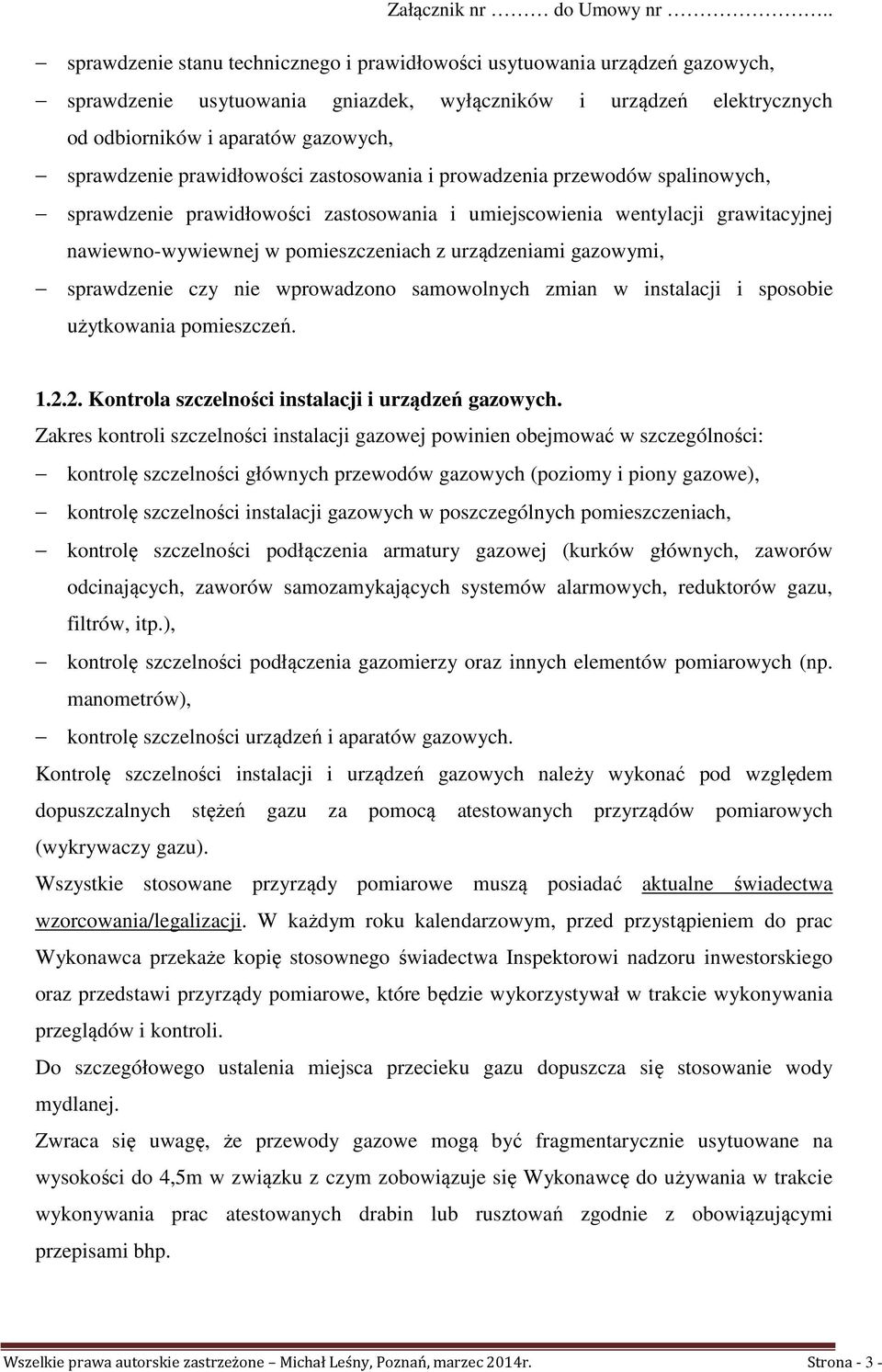 Załącznik nr ……… do Umowy nr ……………..

– sprawdzenie stanu technicznego i prawidłowości usytuowania urządzeń gazowych,

– sprawdzenie usytuowania gniazdek, wyłączników i urządzeń elektrycznych od odbiorników i aparatów gazowych,

– sprawdzenie prawidłowości zastosowania i prowadzenia przewodów spalinowych,

– sprawdzenie prawidłowości zastosowania i umiejscowienia wentylacji grawitacyjnej nawiewno-wywiewnej w pomieszczeniach z urządzeniami gazowymi,

– sprawdzenie czy nie wprowadzono samowolnych zmian w instalacji i sposobie użytkowania pomieszczeń.

1.2.2. Kontrola szczelności instalacji i urządzeń gazowych.

Zakres kontroli szczelności instalacji gazowej powinien obejmować w szczególności:

– kontrolę szczelności głównych przewodów gazowych (poziomy i piony gazowe),

– kontrolę szczelności instalacji gazowych w poszczególnych pomieszczeniach,

– kontrolę szczelności podłączenia armatury gazowej (kurków głównych, zaworów odcinających, zaworów samozamykających systemów alarmowych, reduktorów gazu, filtrów, itp.),

– kontrolę szczelności podłączenia gazomierzy oraz innych elementów pomiarowych (np. manometrów),

– kontrolę szczelności urządzeń i aparatów gazowych.

Kontrolę szczelności instalacji i urządzeń gazowych należy wykonać pod względem dopuszczalnych stężeń gazu za pomocą atestowanych przyrządów pomiarowych (wykrywaczy gazu).

Wszystkie stosowane przyrządy pomiarowe muszą posiadać aktualne świadectwa wzorcowania/legalizacji. W każdym roku kalendarzowym, przed przystąpieniem do prac Wykonawca przekaże kopię stosownego świadectwa Inspektorowi nadzoru inwestorskiego oraz przedstawi przyrządy pomiarowe, które będzie wykorzystywał w trakcie wykonywania przeglądów i kontroli.

Do szczegółowego ustalenia miejsca przecieku gazu dopuszcza się stosowanie wody mydlanej.

Zwraca się uwagę, że przewody gazowe mogą być fragmentarycznie usytuowane na wysokości do 4,5m w związku z czym zobowiązuje się Wykonawcę do używania w trakcie wykonywania prac atestowanych drabin lub rusztowań zgodnie z obowiązującymi przepisami bhp.

Wszelkie prawa autorskie zastrzeżone – Michał Leśny, Poznań, marzec 2014r. Strona - 3 -